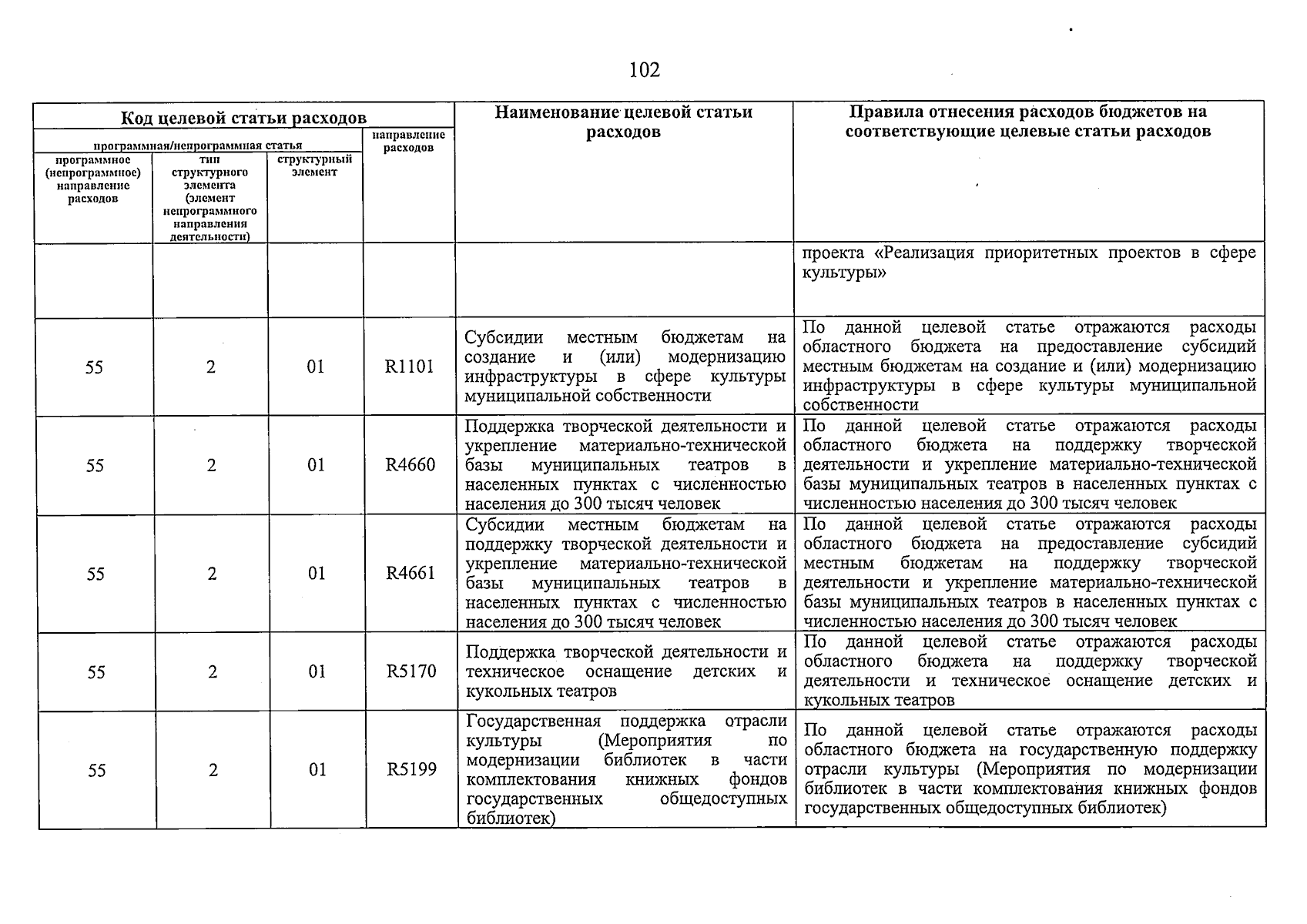 102

| Код целевой статьи расходов | | | | Наименование целевой статьи расходов | Правила отнесения расходов бюджетов на соответствующие целевые статьи расходов |
|---|---|---|---|---|---|
| программная/непрограммная статья | | | направление расходов | | |
| программное (непрограммное) направление расходов | тип структурного элемента (элемент непрограммного направления деятельности) | структурный элемент | | | |
| | | | | | проекта «Реализация приоритетных проектов в сфере культуры» |
| 55 | 2 | 01 | R1101 | Субсидии местным бюджетам на создание и (или) модернизацию инфраструктуры в сфере культуры муниципальной собственности | По данной целевой статье отражаются расходы областного бюджета на предоставление субсидий местным бюджетам на создание и (или) модернизацию инфраструктуры в сфере культуры муниципальной собственности |
| 55 | 2 | 01 | R4660 | Поддержка творческой деятельности и укрепление материально-технической базы муниципальных театров в населенных пунктах с численностью населения до 300 тысяч человек | По данной целевой статье отражаются расходы областного бюджета на поддержку творческой деятельности и укрепление материально-технической базы муниципальных театров в населенных пунктах с численностью населения до 300 тысяч человек |
| 55 | 2 | 01 | R4661 | Субсидии местным бюджетам на поддержку творческой деятельности и укрепление материально-технической базы муниципальных театров в населенных пунктах с численностью населения до 300 тысяч человек | По данной целевой статье отражаются расходы областного бюджета на предоставление субсидий местным бюджетам на поддержку творческой деятельности и укрепление материально-технической базы муниципальных театров в населенных пунктах с численностью населения до 300 тысяч человек |
| 55 | 2 | 01 | R5170 | Поддержка творческой деятельности и техническое оснащение детских и кукольных театров | По данной целевой статье отражаются расходы областного бюджета на поддержку творческой деятельности и техническое оснащение детских и кукольных театров |
| 55 | 2 | 01 | R5199 | Государственная поддержка отрасли культуры (Мероприятия по модернизации библиотек в части комплектования книжных фондов государственных общедоступных библиотек) | По данной целевой статье отражаются расходы областного бюджета на государственную поддержку отрасли культуры (Мероприятия по модернизации библиотек в части комплектования книжных фондов государственных общедоступных библиотек) |